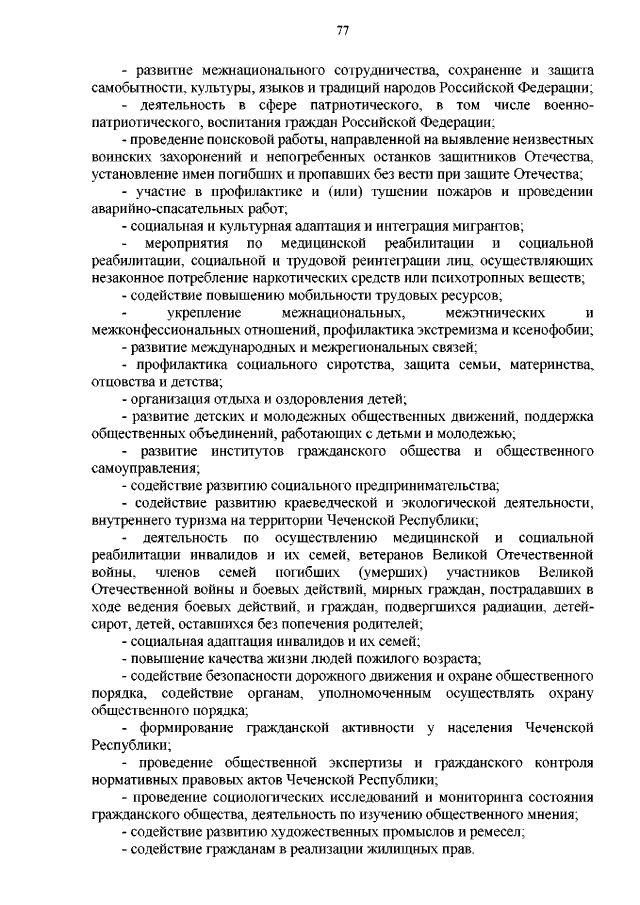 77

- развитие межнационального сотрудничества, сохранение и защита самобытности, культуры, языков и традиций народов Российской Федерации;

- деятельность в сфере патриотического, в том числе военно-патриотического, воспитания граждан Российской Федерации;

- проведение поисковой работы, направленной на выявление неизвестных воинских захоронений и непогребенных останков защитников Отечества, установление имен погибших и пропавших без вести при защите Отечества;

- участие в профилактике и (или) тушении пожаров и проведении аварийно-спасательных работ;

- социальная и культурная адаптация и интеграция мигрантов;

- мероприятия по медицинской реабилитации и социальной реабилитации, социальной и трудовой реинтеграции лиц, осуществляющих незаконное потребление наркотических средств или психотропных веществ;

- содействие повышению мобильности трудовых ресурсов;

- укрепление межнациональных, межэтнических и межконфессиональных отношений, профилактика экстремизма и ксенофобии;

- развитие международных и межрегиональных связей;

- профилактика социального сиротства, защита семьи, материнства, отцовства и детства;

- организация отдыха и оздоровления детей;

- развитие детских и молодежных общественных движений, поддержка общественных объединений, работающих с детьми и молодежью;

- развитие институтов гражданского общества и общественного самоуправления;

- содействие развитию социального предпринимательства;

- содействие развитию краеведческой и экологической деятельности, внутреннего туризма на территории Чеченской Республики;

- деятельность по осуществлению медицинской и социальной реабилитации инвалидов и их семей, ветеранов Великой Отечественной войны, членов семей погибших (умерших) участников Великой Отечественной войны и боевых действий, мирных граждан, пострадавших в ходе ведения боевых действий, и граждан, подвергшихся радиации, детей-сирот, детей, оставшихся без попечения родителей;

- социальная адаптация инвалидов и их семей;

- повышение качества жизни людей пожилого возраста;

- содействие безопасности дорожного движения и охране общественного порядка, содействие органам, уполномоченным осуществлять охрану общественного порядка;

- формирование гражданской активности у населения Чеченской Республики;

- проведение общественной экспертизы и гражданского контроля нормативных правовых актов Чеченской Республики;

- проведение социологических исследований и мониторинга состояния гражданского общества, деятельность по изучению общественного мнения;

- содействие развитию художественных промыслов и ремесел;

- содействие гражданам в реализации жилищных прав.